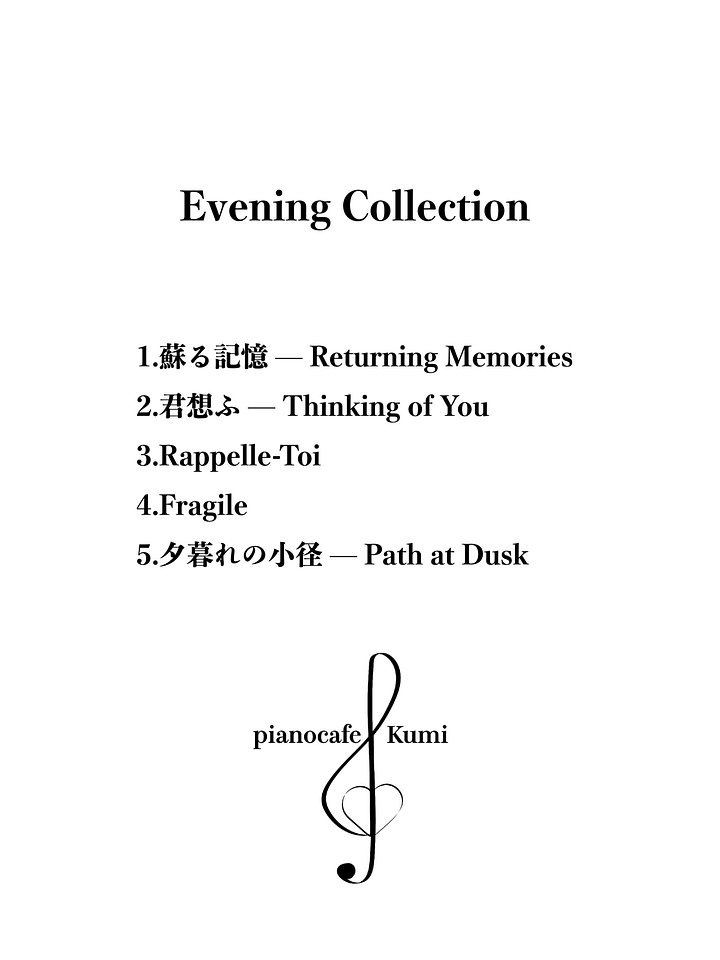 Evening Collection

1.蘇る記憶 — Returning Memories
2.君想ふ — Thinking of You
3.Rappelle-Toi
4.Fragile
5.夕暮れの小径 — Path at Dusk

pianocafe Kumi